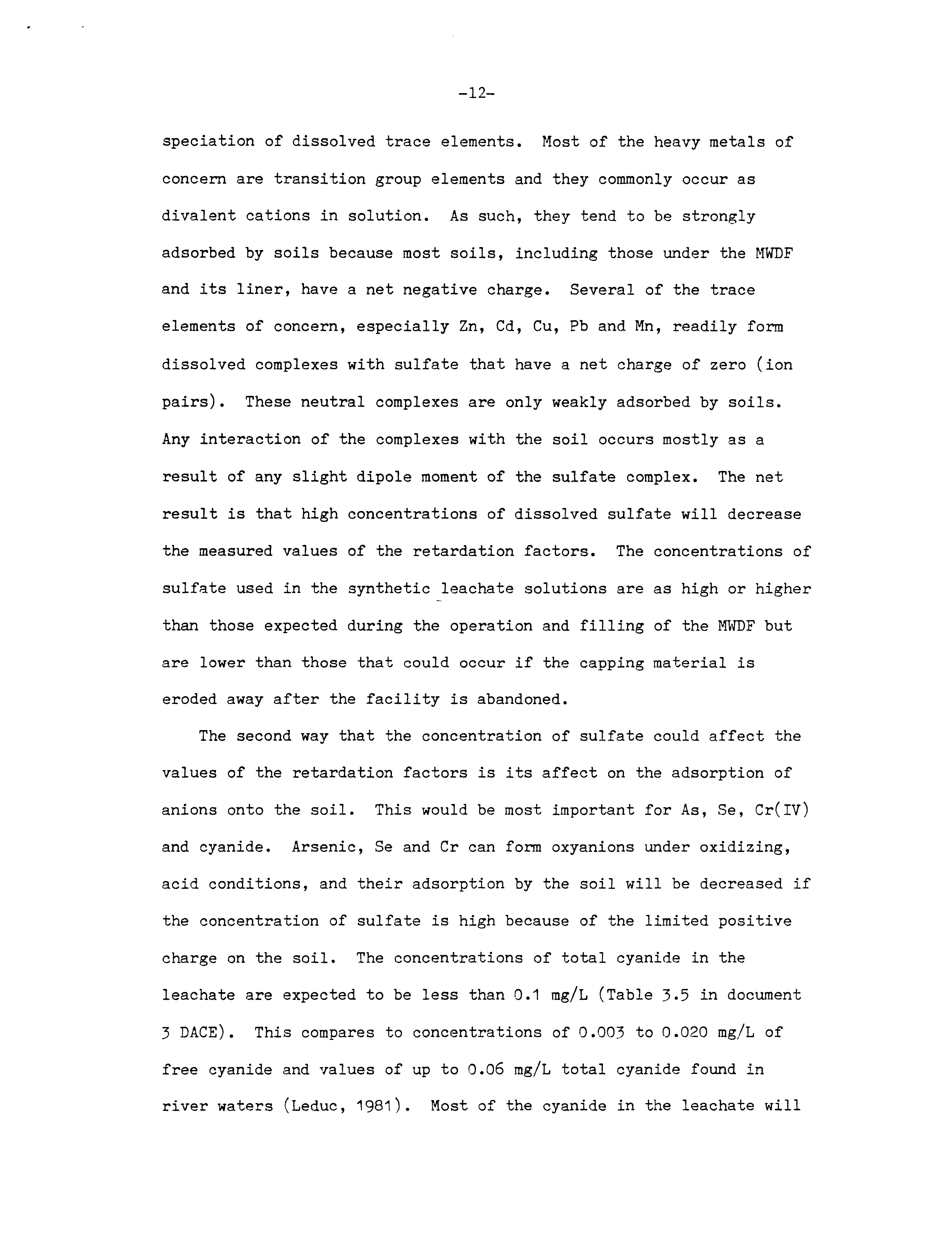 -12-

speciation of dissolved trace elements. Most of the heavy metals of concern are transition group elements and they commonly occur as divalent cations in solution. As such, they tend to be strongly adsorbed by soils because most soils, including those under the MWDF and its liner, have a net negative charge. Several of the trace elements of concern, especially Zn, Cd, Cu, Pb and Mn, readily form dissolved complexes with sulfate that have a net charge of zero (ion pairs). These neutral complexes are only weakly adsorbed by soils. Any interaction of the complexes with the soil occurs mostly as a result of any slight dipole moment of the sulfate complex. The net result is that high concentrations of dissolved sulfate will decrease the measured values of the retardation factors. The concentrations of sulfate used in the synthetic leachate solutions are as high or higher than those expected during the operation and filling of the MWDF but are lower than those that could occur if the capping material is eroded away after the facility is abandoned.

The second way that the concentration of sulfate could affect the values of the retardation factors is its affect on the adsorption of anions onto the soil. This would be most important for As, Se, Cr(IV) and cyanide. Arsenic, Se and Cr can form oxyanions under oxidizing, acid conditions, and their adsorption by the soil will be decreased if the concentration of sulfate is high because of the limited positive charge on the soil. The concentrations of total cyanide in the leachate are expected to be less than 0.1 mg/L (Table 3.5 in document 3 DACE). This compares to concentrations of 0.003 to 0.020 mg/L of free cyanide and values of up to 0.06 mg/L total cyanide found in river waters (Leduc, 1981). Most of the cyanide in the leachate will